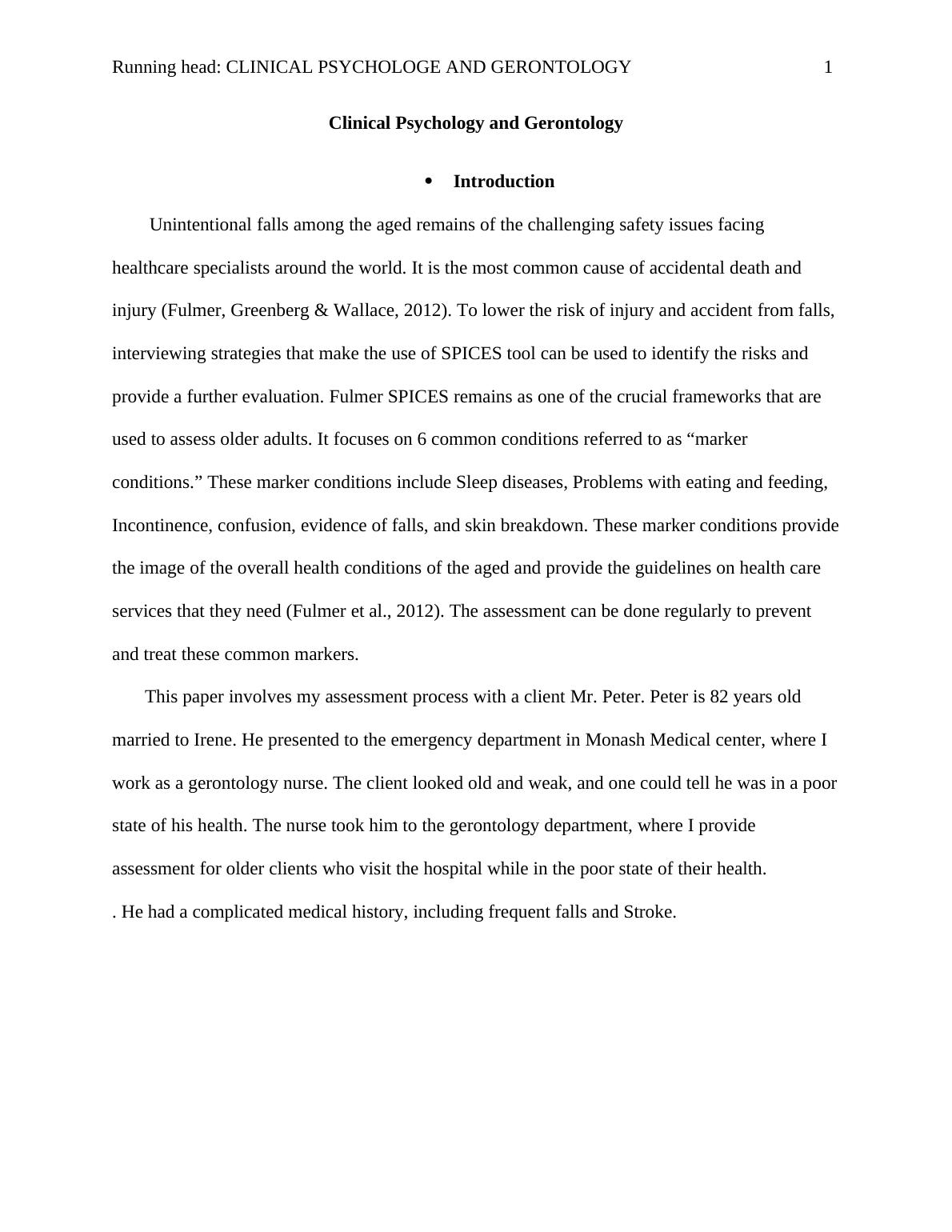 Running head: CLINICAL PSYCHOLOGE AND GERONTOLOGY 1

Clinical Psychology and Gerontology

• Introduction

Unintentional falls among the aged remains of the challenging safety issues facing healthcare specialists around the world. It is the most common cause of accidental death and injury (Fulmer, Greenberg & Wallace, 2012). To lower the risk of injury and accident from falls, interviewing strategies that make the use of SPICES tool can be used to identify the risks and provide a further evaluation. Fulmer SPICES remains as one of the crucial frameworks that are used to assess older adults. It focuses on 6 common conditions referred to as “marker conditions.” These marker conditions include Sleep diseases, Problems with eating and feeding, Incontinence, confusion, evidence of falls, and skin breakdown. These marker conditions provide the image of the overall health conditions of the aged and provide the guidelines on health care services that they need (Fulmer et al., 2012). The assessment can be done regularly to prevent and treat these common markers.

This paper involves my assessment process with a client Mr. Peter. Peter is 82 years old married to Irene. He presented to the emergency department in Monash Medical center, where I work as a gerontology nurse. The client looked old and weak, and one could tell he was in a poor state of his health. The nurse took him to the gerontology department, where I provide assessment for older clients who visit the hospital while in the poor state of their health.
. He had a complicated medical history, including frequent falls and Stroke.